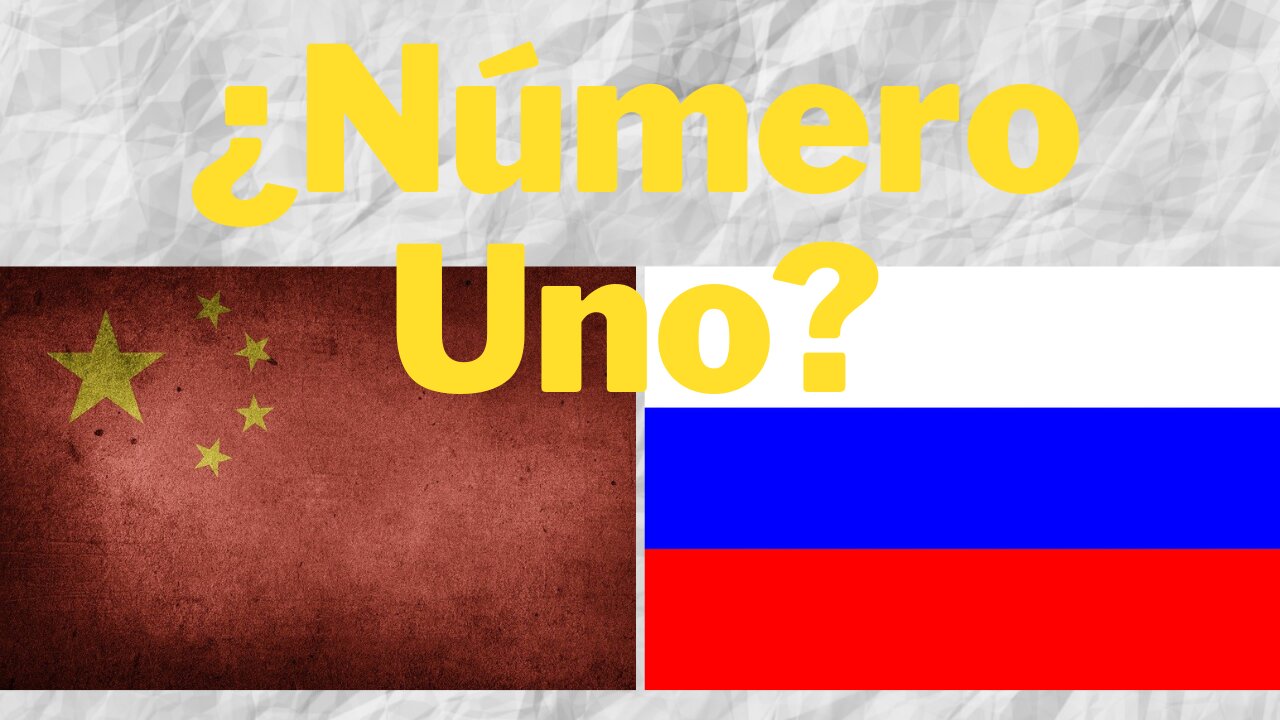 ¿Número Uno?